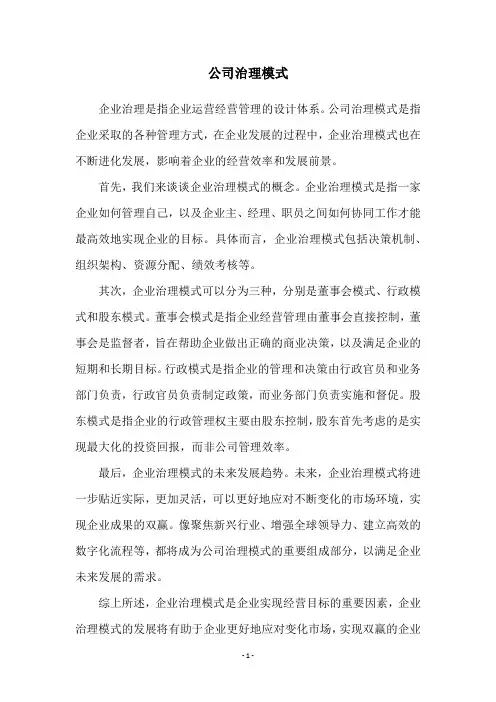 公司治理模式

企业治理是指企业运营经营管理的设计体系。公司治理模式是指企业采取的各种管理方式，在企业发展的过程中，企业治理模式也在不断进化发展，影响着企业的经营效率和发展前景。

首先，我们来谈谈企业治理模式的概念。企业治理模式是指一家企业如何管理自己，以及企业主、经理、职员之间如何协同工作才能最高效地实现企业的目标。具体而言，企业治理模式包括决策机制、组织架构、资源分配、绩效考核等。

其次，企业治理模式可以分为三种，分别是董事会模式、行政模式和股东模式。董事会模式是指企业经营管理由董事会直接控制，董事会是监督者，旨在帮助企业做出正确的商业决策，以及满足企业的短期和长期目标。行政模式是指企业的管理和决策由行政官员和业务部门负责，行政官员负责制定政策，而业务部门负责实施和督促。股东模式是指企业的行政管理权主要由股东控制，股东首先考虑的是实现最大化的投资回报，而非公司管理效率。

最后，企业治理模式的未来发展趋势。未来，企业治理模式将进一步贴近实际，更加灵活，可以更好地应对不断变化的市场环境，实现企业成果的双赢。像聚焦新兴行业、增强全球领导力、建立高效的数字化流程等，都将成为公司治理模式的重要组成部分，以满足企业未来发展的需求。

综上所述，企业治理模式是企业实现经营目标的重要因素，企业治理模式的发展将有助于企业更好地应对变化市场，实现双赢的企业

- 1 -